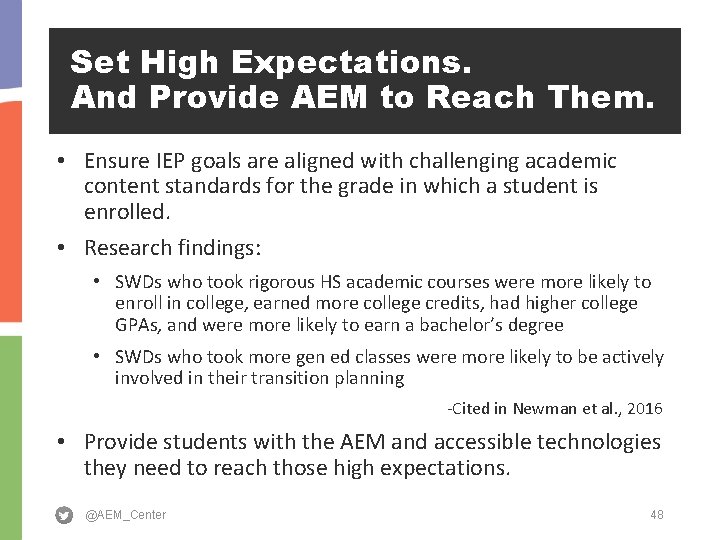 Set High Expectations.
And Provide AEM to Reach Them.

• Ensure IEP goals are aligned with challenging academic content standards for the grade in which a student is enrolled.

• Research findings:

• SWDs who took rigorous HS academic courses were more likely to enroll in college, earned more college credits, had higher college GPAs, and were more likely to earn a bachelor's degree

• SWDs who took more gen ed classes were more likely to be actively involved in their transition planning

-Cited in Newman et al., 2016

• Provide students with the AEM and accessible technologies they need to reach those high expectations.

@AEM_Center

48